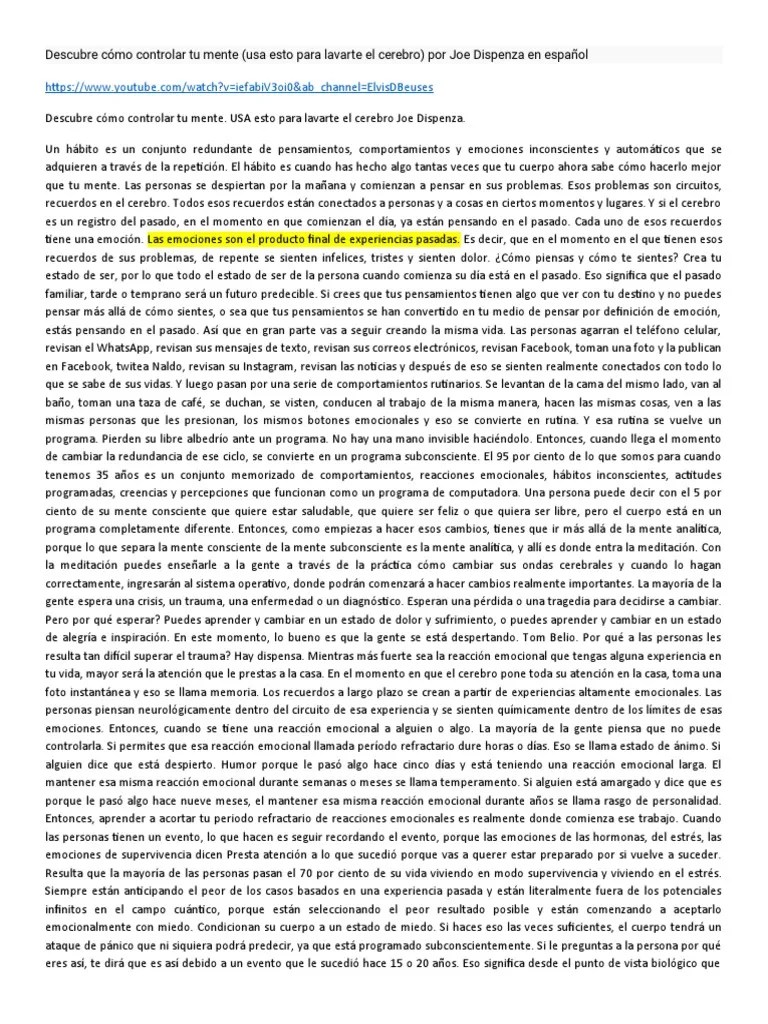 Descubre cómo controlar tu mente (usa esto para lavarte el cerebro) por Joe Dispenza en español

https://www.youtube.com/watch?v=iefabiV3oi0&ab_channel=ElvisDBeuses

Descubre cómo controlar tu mente. USA esto para lavarte el cerebro Joe Dispenza.

Un hábito es un conjunto redundante de pensamientos, comportamientos y emociones inconscientes y automáticos que se adquieren a través de la repetición. El hábito es cuando has hecho algo tantas veces que tu cuerpo ahora sabe cómo hacerlo mejor que tu mente. Las personas se despiertan por la mañana y comienzan a pensar en sus problemas. Esos problemas son circuitos, recuerdos en el cerebro. Todos esos recuerdos están conectados a personas y a cosas en ciertos momentos y lugares. Y si el cerebro es un registro del pasado, en el momento en que comienzan el día, ya están pensando en el pasado. Cada uno de esos recuerdos tiene una emoción. Las emociones son el producto final de experiencias pasadas. Es decir, que en el momento en el que tienen esos recuerdos de sus problemas, de repente se sienten infelices, tristes y sienten dolor. ¿Cómo piensas y cómo te sientes? Crea tu estado de ser, por lo que todo el estado de ser de la persona cuando comienza su día está en el pasado. Eso significa que el pasado familiar, tarde o temprano será un futuro predecible. Si crees que tus pensamientos tienen algo que ver con tu destino y no puedes pensar más allá de cómo sientes, o sea que tus pensamientos se han convertido en tu medio de pensar por definición de emoción, estás pensando en el pasado. Así que en gran parte vas a seguir creando la misma vida. Las personas agarran el teléfono celular, revisan el WhatsApp, revisan sus mensajes de texto, revisan sus correos electrónicos, revisan Facebook, toman una foto y la publican en Facebook, twitea Naldo, revisan su Instagram, revisan las noticias y después de eso se sienten realmente conectados con todo lo que se sabe de sus vidas. Y luego pasan por una serie de comportamientos rutinarios. Se levantan de la cama del mismo lado, van al baño, toman una taza de café, se duchan, se visten, conducen al trabajo de la misma manera, hacen las mismas cosas, ven a las mismas personas que les presionan, los mismos botones emocionales y eso se convierte en rutina. Y esa rutina se vuelve un programa. Pierden su libre albedrío ante un programa. No hay una mano invisible haciéndolo. Entonces, cuando llega el momento de cambiar la redundancia de ese ciclo, se convierte en un programa subconsciente. El 95 por ciento de lo que somos para cuando tenemos 35 años es un conjunto memorizado de comportamientos, reacciones emocionales, hábitos inconscientes, actitudes programadas, creencias y percepciones que funcionan como un programa de computadora. Una persona puede decir con el 5 por ciento de su mente consciente que quiere estar saludable, que quiere ser feliz o que quiera ser libre, pero el cuerpo está en un programa completamente diferente. Entonces, como empiezas a hacer esos cambios, tienes que ir más allá de la mente analítica, porque lo que separa la mente consciente de la mente subconsciente es la mente analítica, y allí es donde entra la meditación. Con la meditación puedes enseñarle a la gente a través de la práctica cómo cambiar sus ondas cerebrales y cuando lo hagan correctamente, ingresarán al sistema operativo, donde podrán comenzará a hacer cambios realmente importantes. La mayoría de la gente espera una crisis, un trauma, una enfermedad o un diagnóstico. Esperan una pérdida o una tragedia para decidirse a cambiar. Pero por qué esperar? Puedes aprender y cambiar en un estado de dolor y sufrimiento, o puedes aprender y cambiar en un estado de alegría e inspiración. En este momento, lo bueno es que la gente se está despertando. Tom Belio. Por qué a las personas les resulta tan difícil superar el trauma? Hay dispensa. Mientras más fuerte sea la reacción emocional que tengas alguna experiencia en tu vida, mayor será la atención que le prestas a la casa. En el momento en que el cerebro pone toda su atención en la casa, toma una foto instantánea y eso se llama memoria. Los recuerdos a largo plazo se crean a partir de experiencias altamente emocionales. Las personas piensan neurológicamente dentro del circuito de esa experiencia y se sienten químicamente dentro de los límites de esas emociones. Entonces, cuando se tiene una reacción emocional a alguien o algo. La mayoría de la gente piensa que no puede controlarla. Si permites que esa reacción emocional llamada periodo refractario dure horas o días. Eso se llama estado de ánimo. Si alguien dice que está despierto. Humor porque le pasó algo hace cinco días y está teniendo una reacción emocional larga. El mantener esa misma reacción emocional durante semanas o meses se llama temperamento. Si alguien está amargado y dice que es porque le pasó algo hace nueve meses, el mantener esa misma reacción emocional durante años se llama rasgo de personalidad. Entonces, aprender a acortar tu periodo refractario de reacciones emocionales es realmente donde comienza ese trabajo. Cuando las personas tienen un evento, lo que hacen es seguir recordando el evento, porque las emociones de las hormonas, del estrés, las emociones de supervivencia dicen Presta atención a lo que sucedió porque vas a querer estar preparado por si vuelve a suceder. Resulta que la mayoría de las personas pasan el 70 por ciento de su vida viviendo en modo supervivencia y viviendo en el estrés. Siempre están anticipando el peor de los casos basados en una experiencia pasada y están literalmente fuera de los potenciales infinitos en el campo cuántico, porque están seleccionando el peor resultado posible y están comenzando a aceptarlo emocionalmente con miedo. Condicionan su cuerpo a un estado de miedo. Si haces eso las veces suficientes, el cuerpo tendrá un ataque de pánico que ni siquiera podrá predecir, ya que está programado subconscientemente. Si le preguntas a la persona por qué eres así, te dirá que es así debido a un evento que le sucedió hace 15 o 20 años. Eso significa desde el punto de vista biológico que